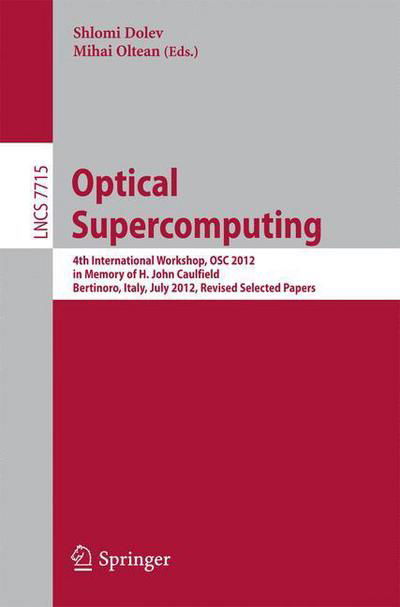 Shlomi Dolev
Mihai Oltean (Eds.)

LNCS 7715

Optical Supercomputing

4th International Workshop, OSC 2012
in Memory of H. John Caulfield
Bertinoro, Italy, July 2012, Revised Selected Papers

Springer